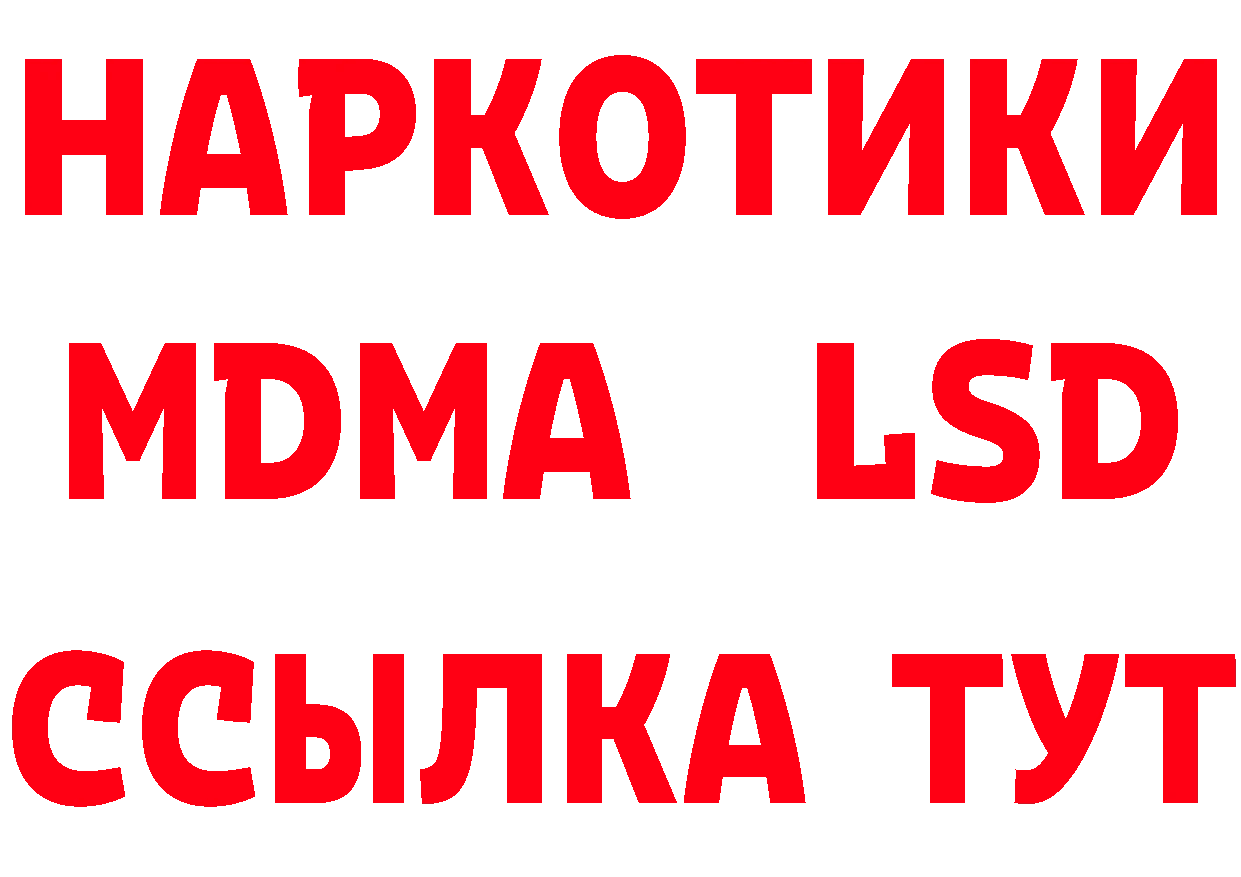 НАРКОТИКИ
MDMA LSD
ССЫЛКА ТУТ